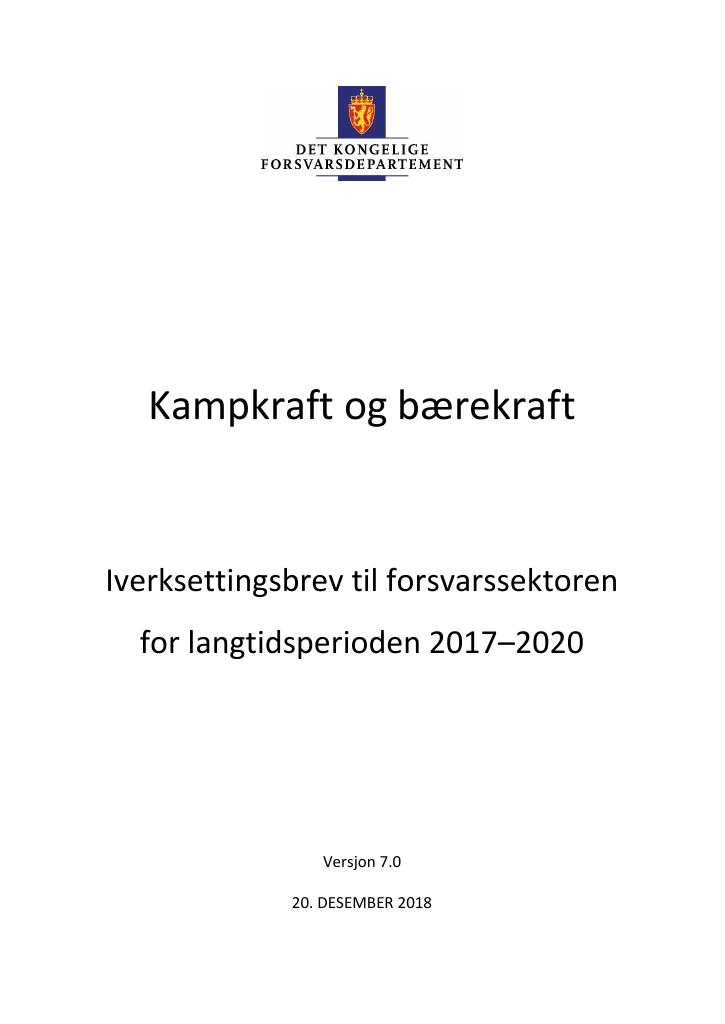 DET KONGELIGE
FORSVARSDEPARTEMENT

Kampkraft og bærekraft

Iverksettingsbrev til forsvarssektoren

for langtidsperioden 2017–2020

Versjon 7.0

20. DESEMBER 2018